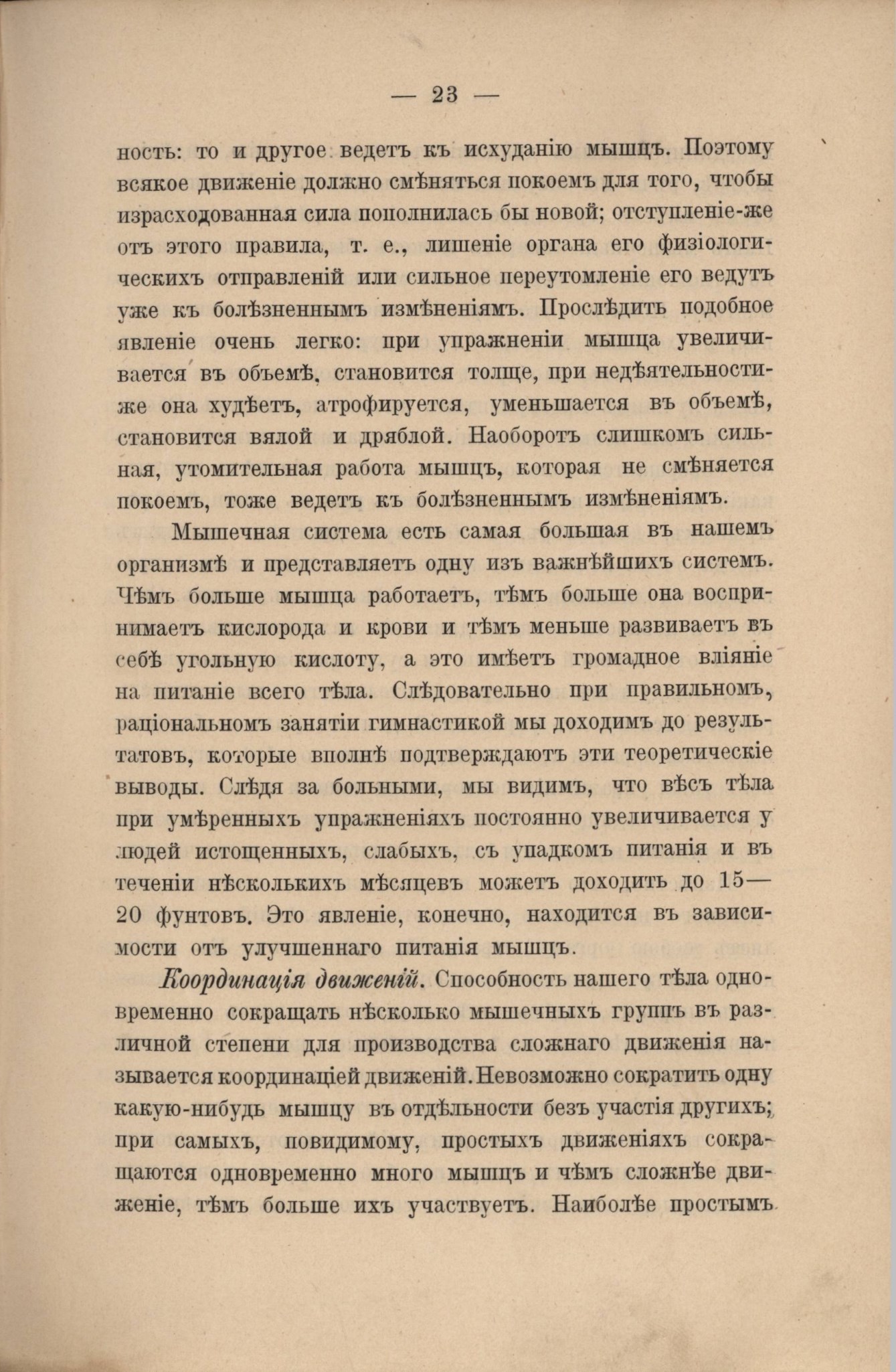 — 23 —

ность: то и другое ведетъ къ исхуданію мышцъ. Поэтому всякое движеніе должно смѣняться покоемъ для того, чтобы израсходованная сила пополнилась бы новой; отступленіе-же отъ этого правила, т. е., лишеніе органа его физіологическихъ отправленій или сильное переутомленіе его ведутъ уже къ болѣзненнымъ измѣненіямъ. Прослѣдить подобное явленіе очень легко: при упражненіи мышца увеличивается въ объемѣ, становится толще, при недѣятельности-же она худѣетъ, атрофируется, уменьшается въ объемѣ, становится вялой и дряблой. Наоборотъ слишкомъ сильная, утомительная работа мышцъ, которая не смѣняется покоемъ, тоже ведетъ къ болѣзненнымъ измѣненіямъ.

Мышечная система есть самая большая въ нашемъ организмѣ и представляетъ одну изъ важнѣйшихъ системъ. Чѣмъ больше мышца работаетъ, тѣмъ больше она воспринимаетъ кислорода и крови и тѣмъ меньше развиваетъ въ себѣ угольную кислоту, а это имѣетъ громадное вліяніе на питаніе всего тѣла. Слѣдовательно при правильномъ, раціональномъ занятіи гимнастикой мы доходимъ до результатовъ, которые вполнѣ подтверждаютъ эти теоретическіе выводы. Слѣдя за больными, мы видимъ, что вѣсъ тѣла при умѣренныхъ упражненіяхъ постоянно увеличивается у людей истощенныхъ, слабыхъ, съ упадкомъ питанія и въ теченіи нѣсколькихъ мѣсяцевъ можетъ доходить до 15—20 фунтовъ. Это явленіе, конечно, находится въ зависимости отъ улучшеннаго питанія мышцъ.

Координація движеній. Способность нашего тѣла одновременно сокращать нѣсколько мышечныхъ группъ въ различной степени для производства сложнаго движенія называется координаціей движеній. Невозможно сократить одну какую-нибудь мышцу въ отдѣльности безъ участія другихъ; при самыхъ, повидимому, простыхъ движеніяхъ сокращаются одновременно много мышцъ и чѣмъ сложнѣе движеніе, тѣмъ больше ихъ участвуетъ. Наиболѣе простымъ